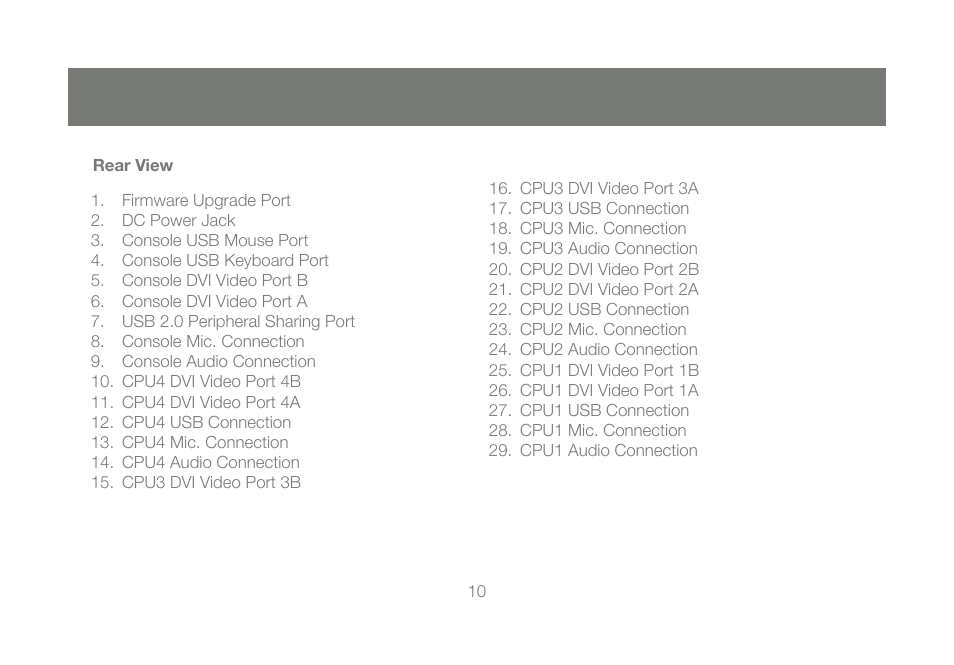 Rear View

1. Firmware Upgrade Port
2. DC Power Jack
3. Console USB Mouse Port
4. Console USB Keyboard Port
5. Console DVI Video Port B
6. Console DVI Video Port A
7. USB 2.0 Peripheral Sharing Port
8. Console Mic. Connection
9. Console Audio Connection
10. CPU4 DVI Video Port 4B
11. CPU4 DVI Video Port 4A
12. CPU4 USB Connection
13. CPU4 Mic. Connection
14. CPU4 Audio Connection
15. CPU3 DVI Video Port 3B

16. CPU3 DVI Video Port 3A
17. CPU3 USB Connection
18. CPU3 Mic. Connection
19. CPU3 Audio Connection
20. CPU2 DVI Video Port 2B
21. CPU2 DVI Video Port 2A
22. CPU2 USB Connection
23. CPU2 Mic. Connection
24. CPU2 Audio Connection
25. CPU1 DVI Video Port 1B
26. CPU1 DVI Video Port 1A
27. CPU1 USB Connection
28. CPU1 Mic. Connection
29. CPU1 Audio Connection

10